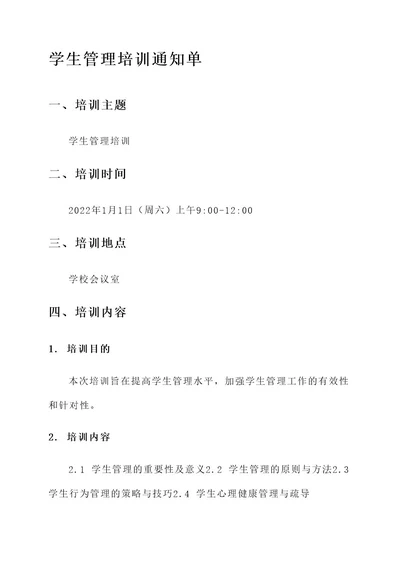 学生管理培训通知单

一、培训主题

学生管理培训

二、培训时间

2022年1月1日（周六）上午9:00-12:00

三、培训地点

学校会议室

四、培训内容

1. 培训目的

本次培训旨在提高学生管理水平，加强学生管理工作的有效性和针对性。

2. 培训内容

2.1 学生管理的重要性及意义2.2 学生管理的原则与方法2.3 学生行为管理的策略与技巧2.4 学生心理健康管理与疏导